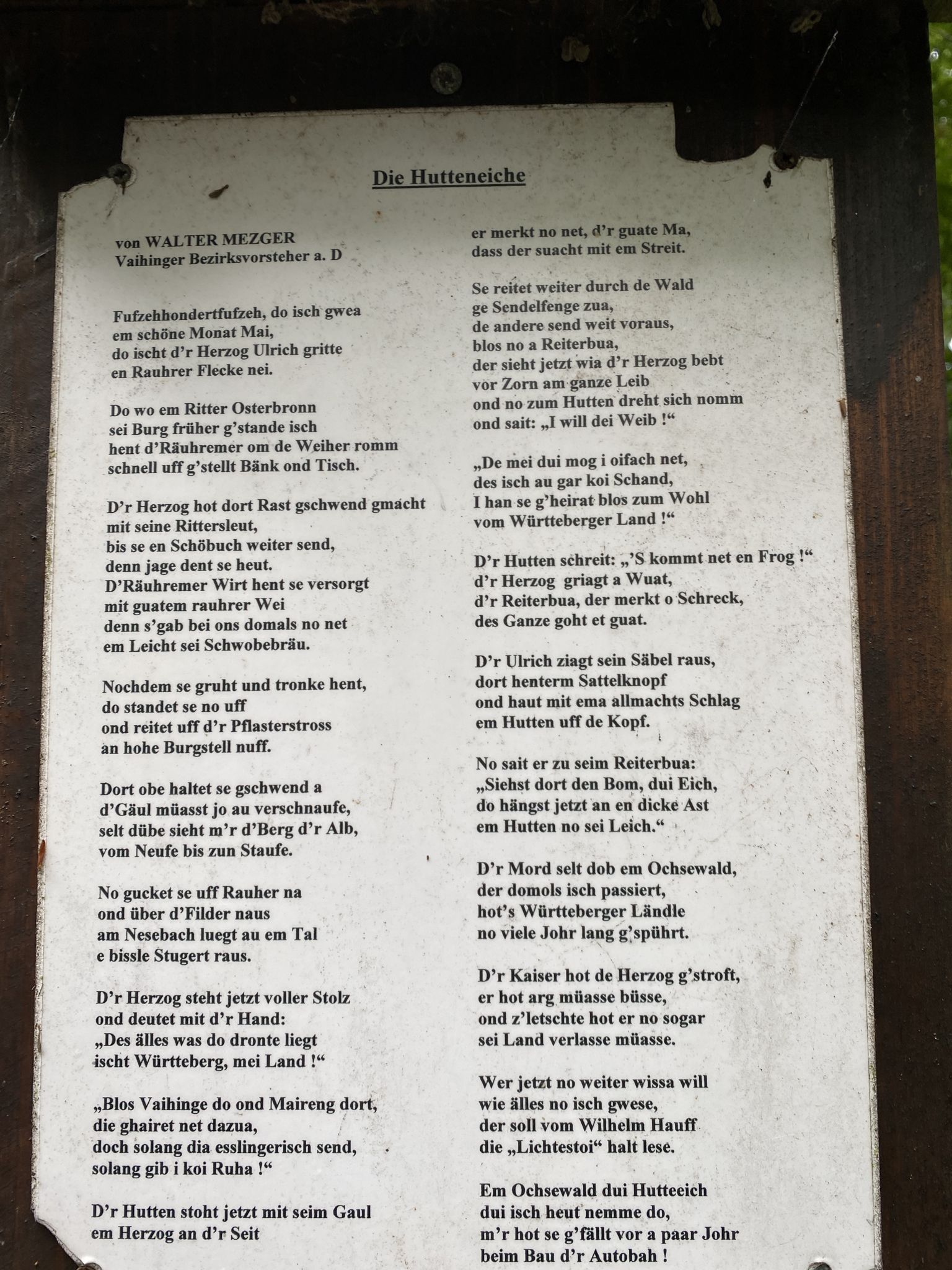 Die Hutteneiche

von WALTER MEZGER
Vaihinger Bezirksvorsteher a. D

Fufzehhondertfufzeh, do isch gwea
em schöne Monat Mai,
do ischt d'r Herzog Ulrich gritte
en Rauhrer Flecke nei.

Do wo em Ritter Osterbronn
sei Burg früher g'stande isch
hent d'Räuhremer om de Weiher romm
schnell uff g'stellt Bänk ond Tisch.

D'r Herzog hot dort Rast gschwend gmacht
mit seine Rittersleut,
bis se en Schöbuch weiter send,
denn jage dent se heut.
D'Räuhremer Wirt hent se versorgt
mit guatem rauhrer Wei
denn s'gab bei ons domals no net
em Leicht sei Schwobebräu.

Nochdem se gruht und tronke hent,
do standet se no uff
ond reitet uff d'r Pflasterstross
an hohe Burgstell nuff.

Dort obe haltet se gschwend a
d'Gäul müasst jo au verschnaufe,
selt dübe sieht m'r d'Berg d'r Alb,
vom Neufe bis zun Staufe.

No gucket se uff Rauher na
ond über d'Filder naus
am Nesebach luegt au em Tal
e bissle Stugert raus.

D'r Herzog steht jetzt voller Stolz
ond deutet mit d'r Hand:
„Des älles was do dronte liegt
ischt Württeberg, mei Land !“

„Blos Vaihinge do ond Maireng dort,
die ghairet net dazua,
doch solang dia esslingerisch send,
solang gib i koi Ruha !“

D'r Hutten stoht jetzt mit seim Gaul
em Herzog an d'r Seit
er merkt no net, d'r guate Ma,
dass der suacht mit em Streit.

Se reitet weiter durch de Wald
ge Sendelfenge zua,
de andere send weit voraus,
blos no a Reiterbua,
der sieht jetzt wia d'r Herzog bebt
vor Zorn am ganze Leib
ond no zum Hutten dreht sich nomm
ond sait: „I will dei Weib !“

„De mei dui mog i oifach net,
des isch au gar koi Schand,
I han se g'heirat blos zum Wohl
vom Württeberger Land !“

D'r Hutten schreit: „'S kommt net en Frog !“
d'r Herzog griagt a Wuat,
d'r Reiterbua, der merkt o Schreck,
des Ganze goht et guat.

D'r Ulrich ziagt sein Säbel raus,
dort henterm Sattelknopf
ond haut mit ema allmachts Schlag
em Hutten uff de Kopf.

No sait er zu seim Reiterbua:
„Siehst dort den Bom, dui Eich,
do hängst jetzt an en dicke Ast
em Hutten no sei Leich.“

D'r Mord selt dob em Ochsewald,
der domols isch passiert,
hot's Württeberger Ländle
no viele Johr lang g'spührt.

D'r Kaiser hot de Herzog g'stroft,
er hot arg müasse büsse,
ond z'letschte hot er no sogar
sei Land verlasse müasse.

Wer jetzt no weiter wissa will
wie älles no isch gwese,
der soll vom Wilhelm Hauff
die „Lichtestoi“ halt lese.

Em Ochsewald dui Hutteeich
dui isch heut nemme do,
m'r hot se g'fällt vor a paar Johr
beim Bau d'r Autobah !